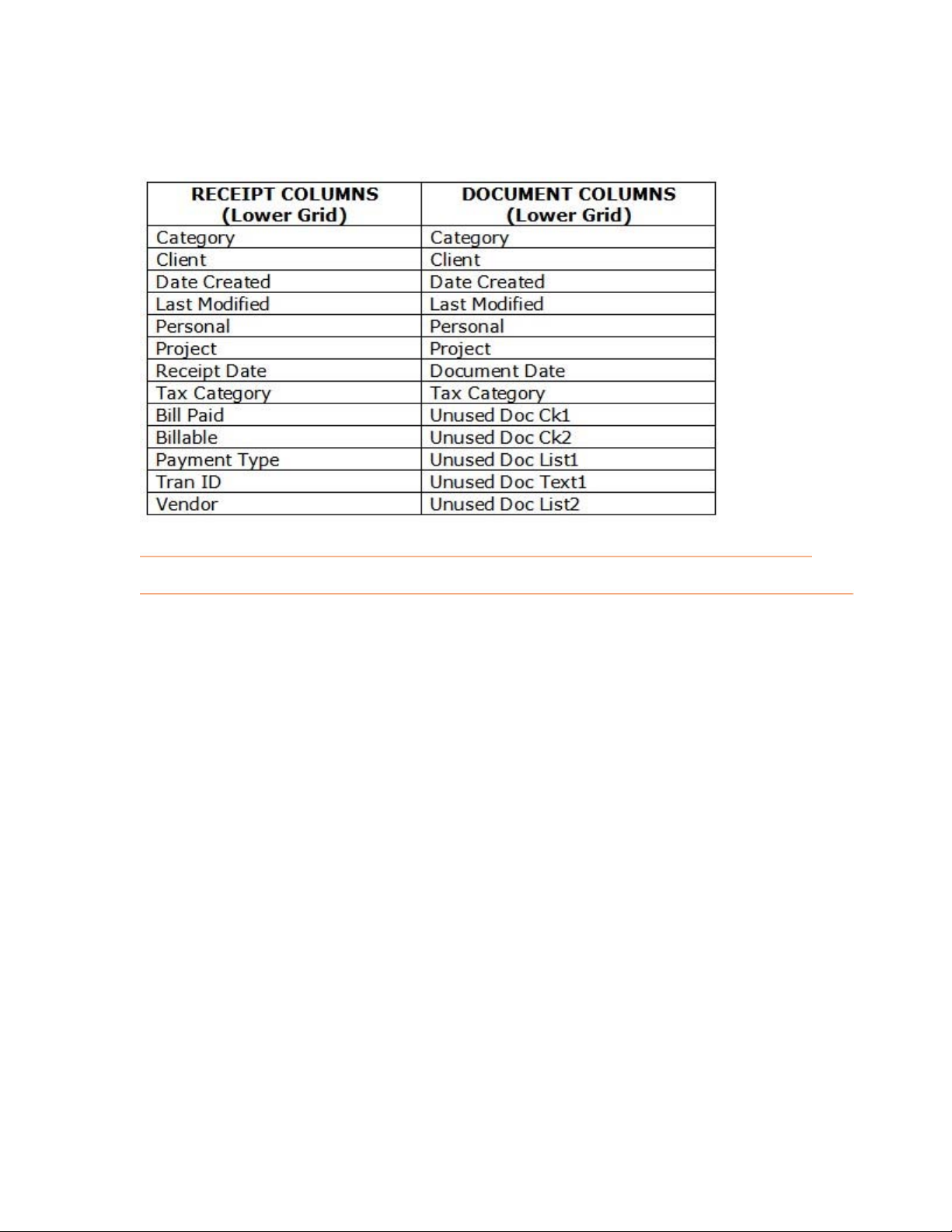 | RECEIPT COLUMNS (Lower Grid) | DOCUMENT COLUMNS (Lower Grid) |
|---|---|
| Category | Category |
| Client | Client |
| Date Created | Date Created |
| Last Modified | Last Modified |
| Personal | Personal |
| Project | Project |
| Receipt Date | Document Date |
| Tax Category | Tax Category |
| Bill Paid | Unused Doc Ck1 |
| Billable | Unused Doc Ck2 |
| Payment Type | Unused Doc List1 |
| Tran ID | Unused Doc Text1 |
| Vendor | Unused Doc List2 |